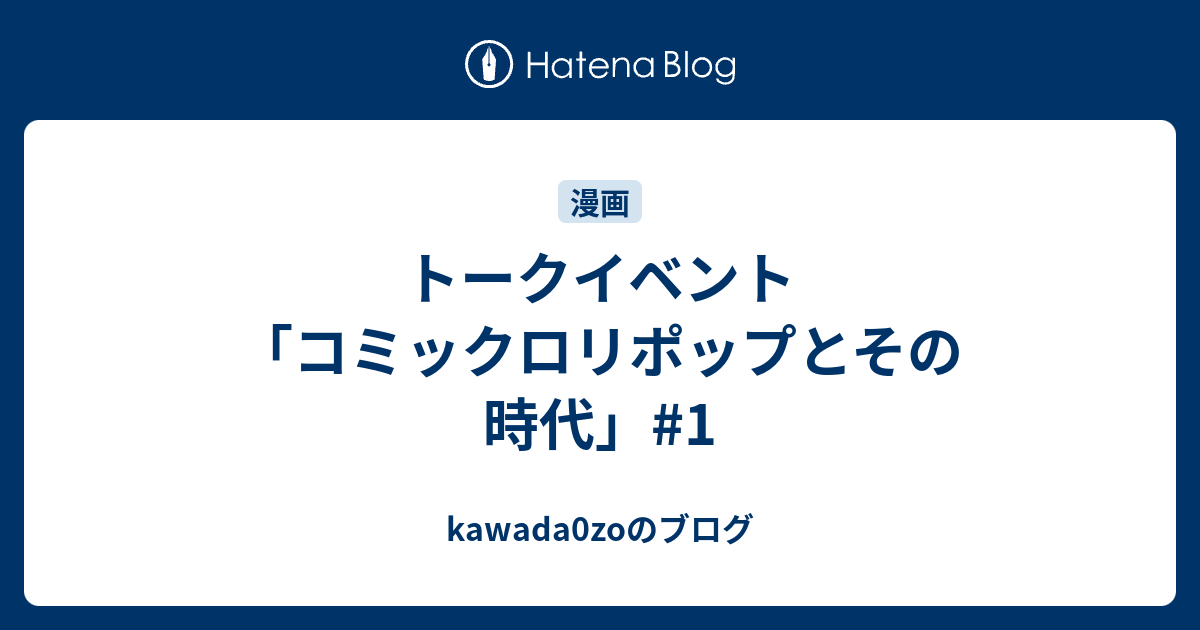 Hatena Blog

漫画

トークイベント「コミックロリポップとその時代」#1

kawada0zoのブログ